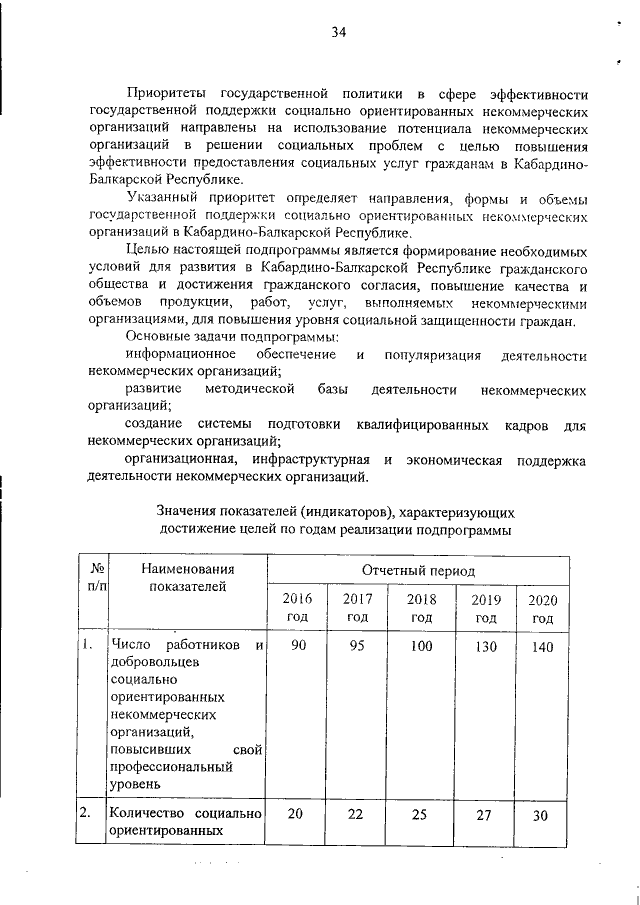 34

Приоритеты государственной политики в сфере эффективности государственной поддержки социально ориентированных некоммерческих организаций направлены на использование потенциала некоммерческих организаций в решении социальных проблем с целью повышения эффективности предоставления социальных услуг гражданам в Кабардино-Балкарской Республике.

Указанный приоритет определяет направления, формы и объемы государственной поддержки социально ориентированных некоммерческих организаций в Кабардино-Балкарской Республике.

Целью настоящей подпрограммы является формирование необходимых условий для развития в Кабардино-Балкарской Республике гражданского общества и достижения гражданского согласия, повышение качества и объемов продукции, работ, услуг, выполняемых некоммерческими организациями, для повышения уровня социальной защищенности граждан.

Основные задачи подпрограммы:

информационное обеспечение и популяризация деятельности некоммерческих организаций;

развитие методической базы деятельности некоммерческих организаций;

создание системы подготовки квалифицированных кадров для некоммерческих организаций;

организационная, инфраструктурная и экономическая поддержка деятельности некоммерческих организаций.

Значения показателей (индикаторов), характеризующих достижение целей по годам реализации подпрограммы

| № п/п | Наименования показателей | Отчетный период | | | | |
|---|---|---|---|---|---|---|
| | | 2016 год | 2017 год | 2018 год | 2019 год | 2020 год |
| 1. | Число работников и добровольцев социально ориентированных некоммерческих организаций, повысивших свой профессиональный уровень | 90 | 95 | 100 | 130 | 140 |
| 2. | Количество социально ориентированных | 20 | 22 | 25 | 27 | 30 |